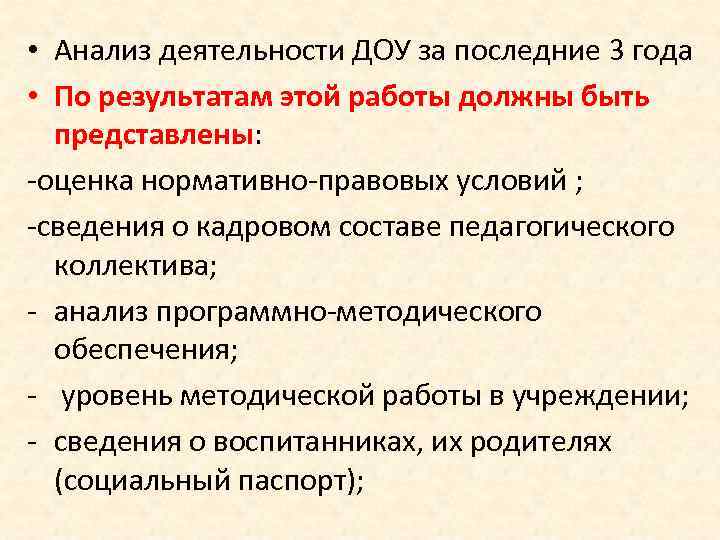 • Анализ деятельности ДОУ за последние 3 года
• По результатам этой работы должны быть представлены:
-оценка нормативно-правовых условий ;
-сведения о кадровом составе педагогического коллектива;
- анализ программно-методического обеспечения;
- уровень методической работы в учреждении;
- сведения о воспитанниках, их родителях (социальный паспорт);